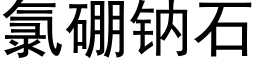 氯硼钠石